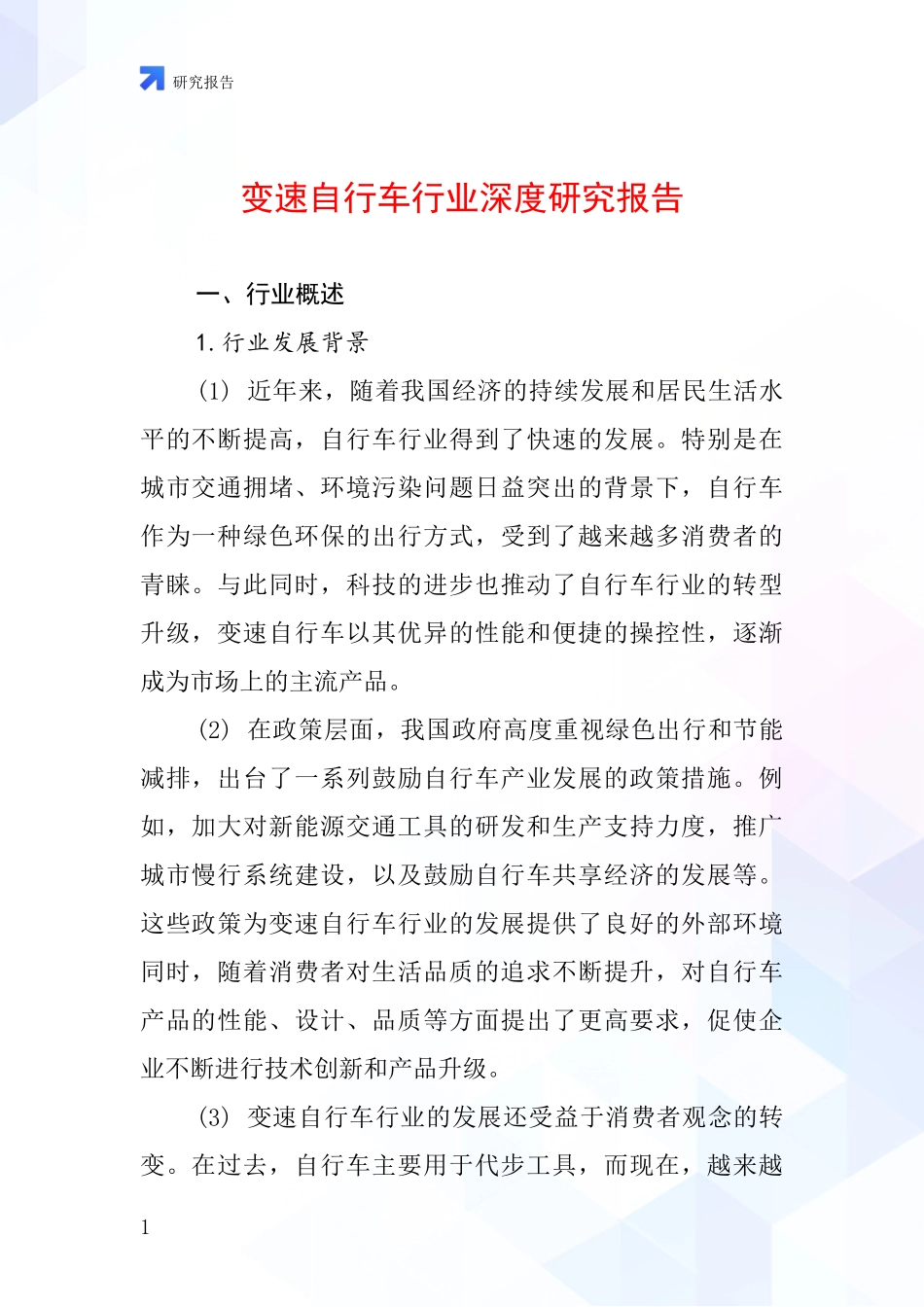 研究报告

变速自行车行业深度研究报告

一、行业概述

1. 行业发展背景

(1) 近年来，随着我国经济的持续发展和居民生活水平的不断提高，自行车行业得到了快速的发展。特别是在城市交通拥堵、环境污染问题日益突出的背景下，自行车作为一种绿色环保的出行方式，受到了越来越多消费者的青睐。与此同时，科技的进步也推动了自行车行业的转型升级，变速自行车以其优异的性能和便捷的操控性，逐渐成为市场上的主流产品。

(2) 在政策层面，我国政府高度重视绿色出行和节能减排，出台了一系列鼓励自行车产业发展的政策措施。例如，加大对新能源交通工具的研发和生产支持力度，推广城市慢行系统建设，以及鼓励自行车共享经济的发展等。这些政策为变速自行车行业的发展提供了良好的外部环境同时，随着消费者对生活品质的追求不断提升，对自行车产品的性能、设计、品质等方面提出了更高要求，促使企业不断进行技术创新和产品升级。

(3) 变速自行车行业的发展还受益于消费者观念的转变。在过去，自行车主要用于代步工具，而现在，越来越

1